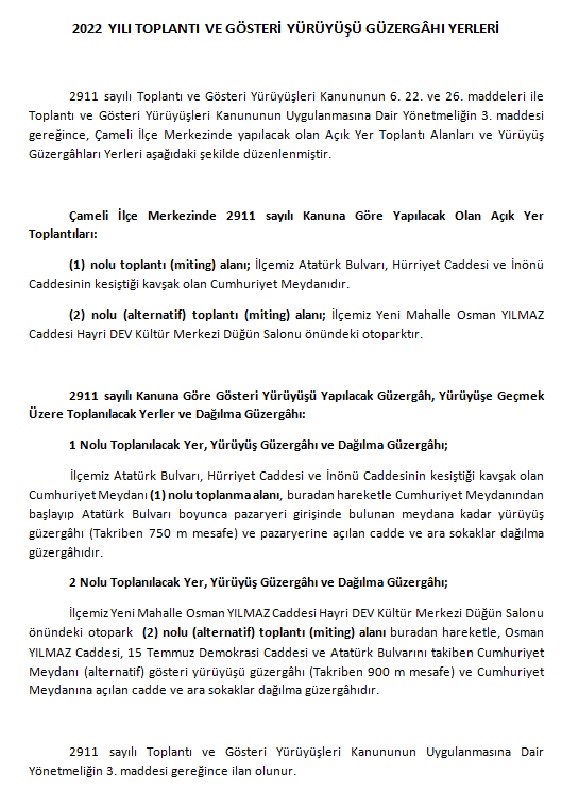 2022 YILI TOPLANTI VE GÖSTERİ YÜRÜYÜŞÜ GÜZERGÂHI YERLERİ

2911 sayılı Toplantı ve Gösteri Yürüyüşleri Kanununun 6. 22. ve 26. maddeleri ile Toplantı ve Gösteri Yürüyüşleri Kanununun Uygulanmasına Dair Yönetmeliğin 3. maddesi gereğince, Çameli İlçe Merkezinde yapılacak olan Açık Yer Toplantı Alanları ve Yürüyüş Güzergâhları Yerleri aşağıdaki şekilde düzenlenmiştir.

Çameli İlçe Merkezinde 2911 sayılı Kanuna Göre Yapılacak Olan Açık Yer Toplantıları:

(1) nolu toplantı (miting) alanı; İlçemiz Atatürk Bulvarı, Hürriyet Caddesi ve İnönü Caddesinin kesiştiği kavşak olan Cumhuriyet Meydanıdır.

(2) nolu (alternatif) toplantı (miting) alanı; İlçemiz Yeni Mahalle Osman YILMAZ Caddesi Hayri DEV Kültür Merkezi Düğün Salonu önündeki otoparktır.

2911 sayılı Kanuna Göre Gösteri Yürüyüşü Yapılacak Güzergâh, Yürüyüşe Geçmek Üzere Toplanılacak Yerler ve Dağılma Güzergâhı:

1 Nolu Toplanılacak Yer, Yürüyüş Güzergâhı ve Dağılma Güzergâhı;

İlçemiz Atatürk Bulvarı, Hürriyet Caddesi ve İnönü Caddesinin kesiştiği kavşak olan Cumhuriyet Meydanı (1) nolu toplanma alanı, buradan hareketle Cumhuriyet Meydanından başlayıp Atatürk Bulvarı boyunca pazaryeri girişinde bulunan meydana kadar yürüyüş güzergâhı (Takriben 750 m mesafe) ve pazaryerine açılan cadde ve ara sokaklar dağılma güzergâhıdır.

2 Nolu Toplanılacak Yer, Yürüyüş Güzergâhı ve Dağılma Güzergâhı;

İlçemiz Yeni Mahalle Osman YILMAZ Caddesi Hayri DEV Kültür Merkezi Düğün Salonu önündeki otopark (2) nolu (alternatif) toplantı (miting) alanı buradan hareketle, Osman YILMAZ Caddesi, 15 Temmuz Demokrasi Caddesi ve Atatürk Bulvarını takiben Cumhuriyet Meydanı (alternatif) gösteri yürüyüşü güzergâhı (Takriben 900 m mesafe) ve Cumhuriyet Meydanına açılan cadde ve ara sokaklar dağılma güzergâhıdır.

2911 sayılı Toplantı ve Gösteri Yürüyüşleri Kanununun Uygulanmasına Dair Yönetmeliğin 3. maddesi gereğince ilan olunur.